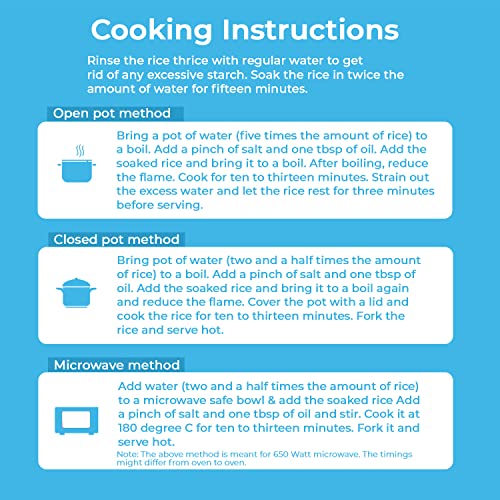 Cooking Instructions

Rinse the rice thrice with regular water to get rid of any excessive starch. Soak the rice in twice the amount of water for fifteen minutes.

Open pot method

Bring a pot of water (five times the amount of rice) to a boil. Add a pinch of salt and one tbsp of oil. Add the soaked rice and bring it to a boil. After boiling, reduce the flame. Cook for ten to thirteen minutes. Strain out the excess water and let the rice rest for three minutes before serving.

Closed pot method

Bring pot of water (two and a half times the amount of rice) to a boil. Add a pinch of salt and one tbsp of oil. Add the soaked rice and bring it to a boil again and reduce the flame. Cover the pot with a lid and cook the rice for ten to thirteen minutes. Fork the rice and serve hot.

Microwave method

Add water (two and a half times the amount of rice) to a microwave safe bowl & add the soaked rice Add a pinch of salt and one tbsp of oil and stir. Cook it at 180 degree C for ten to thirteen minutes. Fork it and serve hot.

Note: The above method is meant for 650 Watt microwave. The timings might differ from oven to oven.